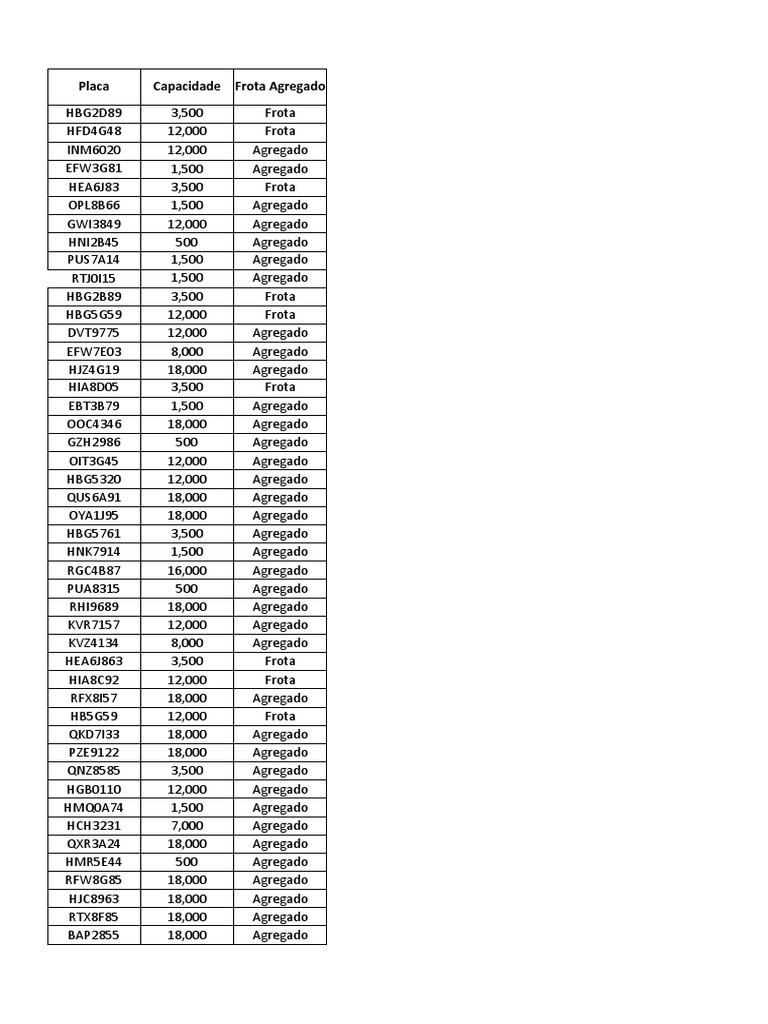 | Placa | Capacidade | Frota Agregado |
|---|---|---|
| HBG2D89 | 3,500 | Frota |
| HFD4G48 | 12,000 | Frota |
| INM6020 | 12,000 | Agregado |
| EFW3G81 | 1,500 | Agregado |
| HEA6J83 | 3,500 | Frota |
| OPL8B66 | 1,500 | Agregado |
| GWI3849 | 12,000 | Agregado |
| HNI2B45 | 500 | Agregado |
| PUS7A14 | 1,500 | Agregado |
| RTJ0I15 | 1,500 | Agregado |
| HBG2B89 | 3,500 | Frota |
| HBG5G59 | 12,000 | Frota |
| DVT9775 | 12,000 | Agregado |
| EFW7E03 | 8,000 | Agregado |
| HJZ4G19 | 18,000 | Agregado |
| HIA8D05 | 3,500 | Frota |
| EBT3B79 | 1,500 | Agregado |
| OOC4346 | 18,000 | Agregado |
| GZH2986 | 500 | Agregado |
| OIT3G45 | 12,000 | Agregado |
| HBG5320 | 12,000 | Agregado |
| QUS6A91 | 18,000 | Agregado |
| OYA1J95 | 18,000 | Agregado |
| HBG5761 | 3,500 | Agregado |
| HNK7914 | 1,500 | Agregado |
| RGC4B87 | 16,000 | Agregado |
| PUA8315 | 500 | Agregado |
| RHI9689 | 18,000 | Agregado |
| KVR7157 | 12,000 | Agregado |
| KVZ4134 | 8,000 | Agregado |
| HEA6J863 | 3,500 | Frota |
| HIA8C92 | 12,000 | Frota |
| RFX8I57 | 18,000 | Agregado |
| HB5G59 | 12,000 | Frota |
| QKD7I33 | 18,000 | Agregado |
| PZE9122 | 18,000 | Agregado |
| QNZ8585 | 3,500 | Agregado |
| HGB0110 | 12,000 | Agregado |
| HMQ0A74 | 1,500 | Agregado |
| HCH3231 | 7,000 | Agregado |
| QXR3A24 | 18,000 | Agregado |
| HMR5E44 | 500 | Agregado |
| RFW8G85 | 18,000 | Agregado |
| HJC8963 | 18,000 | Agregado |
| RTX8F85 | 18,000 | Agregado |
| BAP2855 | 18,000 | Agregado |